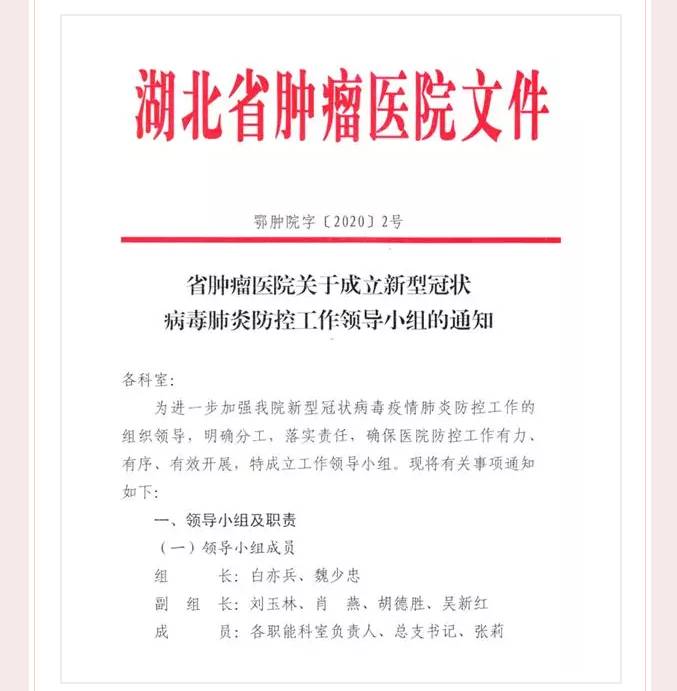 湖北省肿瘤医院文件

鄂肿院字〔2020〕2号

省肿瘤医院关于成立新型冠状病毒肺炎防控工作领导小组的通知

各科室:

为进一步加强我院新型冠状病毒疫情肺炎防控工作的组织领导，明确分工，落实责任，确保医院防控工作有力、有序、有效开展，特成立工作领导小组。现将有关事项通知如下:

一、领导小组及职责

（一）领导小组成员

组　　长：白亦兵、魏少忠

副 组 长：刘玉林、肖　燕、胡德胜、吴新红

成　　员：各职能科室负责人、总支书记、张莉